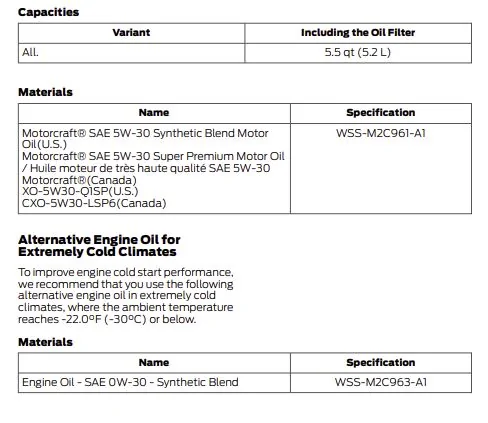 Capacities

| Variant | Including the Oil Filter |
|---|---|
| All. | 5.5 qt (5.2 L) |

Materials

| Name | Specification |
|---|---|
| Motorcraft® SAE 5W-30 Synthetic Blend Motor Oil(U.S.) Motorcraft® SAE 5W-30 Super Premium Motor Oil / Huile moteur de très haute qualité SAE 5W-30 Motorcraft®(Canada) XO-5W30-Q1SP(U.S.) CXO-5W30-LSP6(Canada) | WSS-M2C961-A1 |

Alternative Engine Oil for Extremely Cold Climates

To improve engine cold start performance, we recommend that you use the following alternative engine oil in extremely cold climates, where the ambient temperature reaches -22.0°F (-30°C) or below.

Materials

| Name | Specification |
|---|---|
| Engine Oil - SAE 0W-30 - Synthetic Blend | WSS-M2C963-A1 |